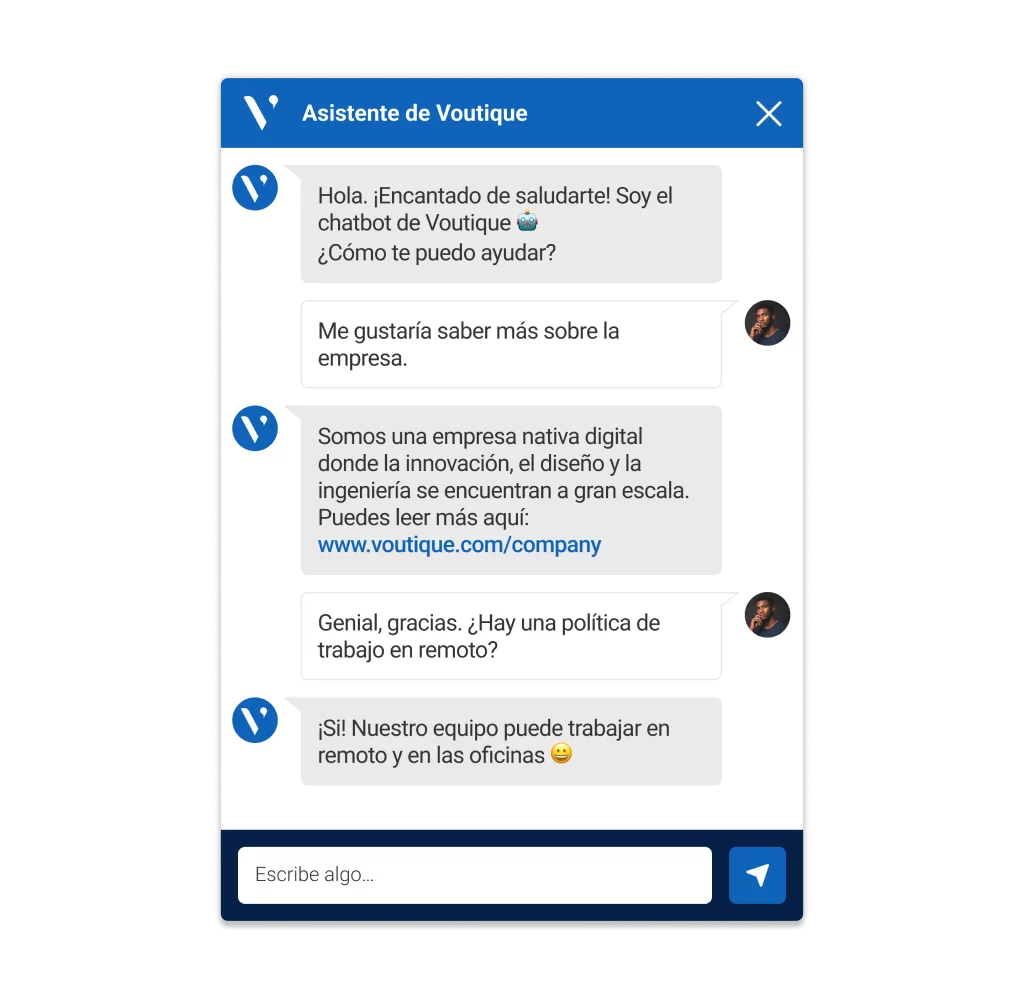 Asistente de Voutique

Hola. ¡Encantado de saludarte! Soy el chatbot de Voutique 🤖
¿Cómo te puedo ayudar?

Me gustaría saber más sobre la empresa.

Somos una empresa nativa digital donde la innovación, el diseño y la ingeniería se encuentran a gran escala. Puedes leer más aquí: www.voutique.com/company

Genial, gracias. ¿Hay una política de trabajo en remoto?

¡Si! Nuestro equipo puede trabajar en remoto y en las oficinas 😀

Escribe algo...